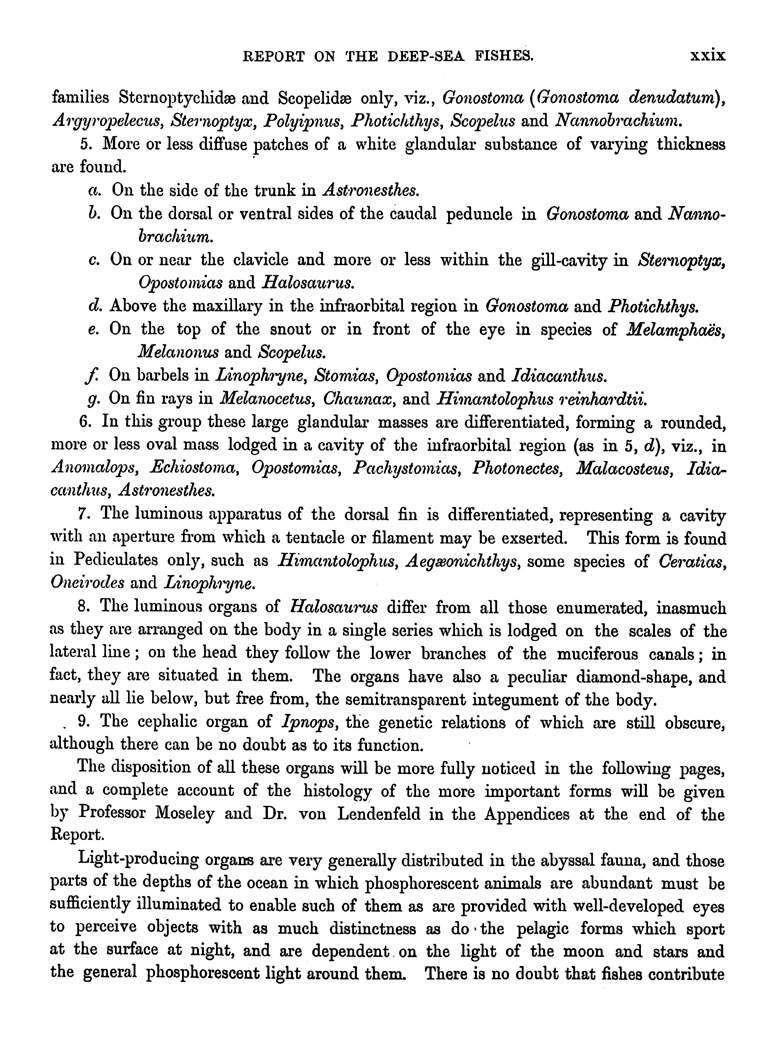 REPORT ON THE DEEP-SEA FISHES. xxix

families Sternoptychidæ and Scopelidæ only, viz., Gonostoma (Gonostoma denudatum), Argyropelecus, Sternoptyx, Polyipnus, Photichthys, Scopelus and Nannobrachium.

5. More or less diffuse patches of a white glandular substance of varying thickness are found.

a. On the side of the trunk in Astronesthes.

b. On the dorsal or ventral sides of the caudal peduncle in Gonostoma and Nannobrachium.

c. On or near the clavicle and more or less within the gill-cavity in Sternoptyx, Opostomias and Halosaurus.

d. Above the maxillary in the infraorbital region in Gonostoma and Photichthys.

e. On the top of the snout or in front of the eye in species of Melamphaës, Melanonus and Scopelus.

f. On barbels in Linophryne, Stomias, Opostomias and Idiacanthus.

g. On fin rays in Melanocetus, Chaunax, and Himantolophus reinhardtii.

6. In this group these large glandular masses are differentiated, forming a rounded, more or less oval mass lodged in a cavity of the infraorbital region (as in 5, d), viz., in Anomalops, Echiostoma, Opostomias, Pachystomias, Photonectes, Malacosteus, Idiacanthus, Astronesthes.

7. The luminous apparatus of the dorsal fin is differentiated, representing a cavity with an aperture from which a tentacle or filament may be exserted. This form is found in Pediculates only, such as Himantolophus, Aegæonichthys, some species of Ceratias, Oneirodes and Linophryne.

8. The luminous organs of Halosaurus differ from all those enumerated, inasmuch as they are arranged on the body in a single series which is lodged on the scales of the lateral line; on the head they follow the lower branches of the muciferous canals; in fact, they are situated in them. The organs have also a peculiar diamond-shape, and nearly all lie below, but free from, the semitransparent integument of the body.

9. The cephalic organ of Ipnops, the genetic relations of which are still obscure, although there can be no doubt as to its function.

The disposition of all these organs will be more fully noticed in the following pages, and a complete account of the histology of the more important forms will be given by Professor Moseley and Dr. von Lendenfeld in the Appendices at the end of the Report.

Light-producing organs are very generally distributed in the abyssal fauna, and those parts of the depths of the ocean in which phosphorescent animals are abundant must be sufficiently illuminated to enable such of them as are provided with well-developed eyes to perceive objects with as much distinctness as do the pelagic forms which sport at the surface at night, and are dependent on the light of the moon and stars and the general phosphorescent light around them. There is no doubt that fishes contribute